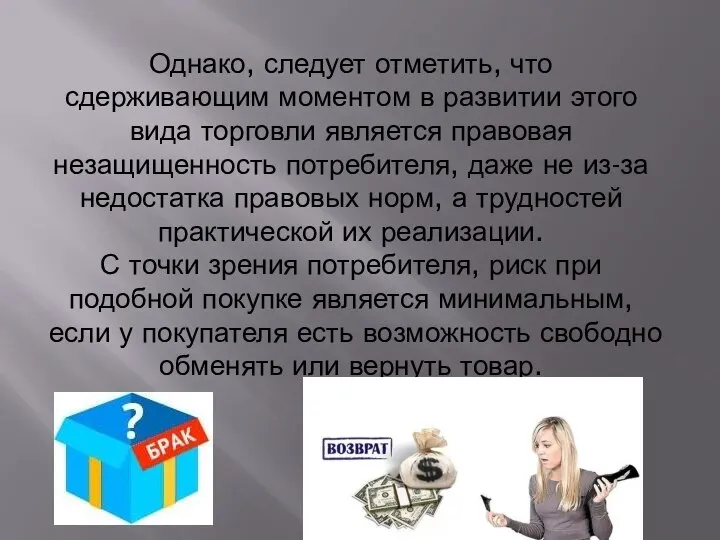 Однако, следует отметить, что сдерживающим моментом в развитии этого вида торговли является правовая незащищенность потребителя, даже не из-за недостатка правовых норм, а трудностей практической их реализации.
С точки зрения потребителя, риск при подобной покупке является минимальным, если у покупателя есть возможность свободно обменять или вернуть товар.

?
БРАК

ВОЗВРАТ
$